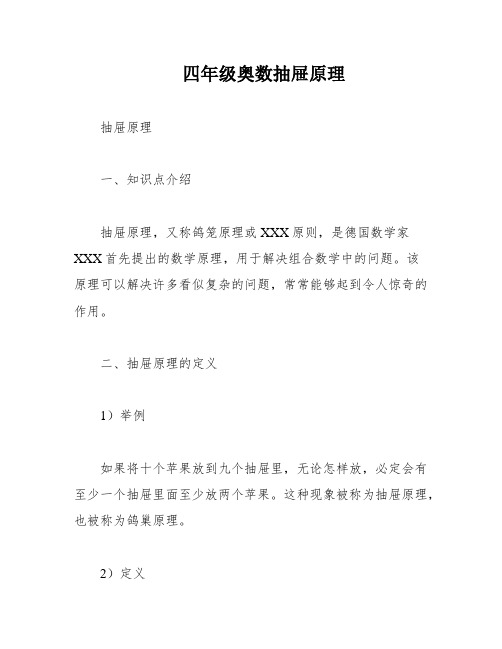 四年级奥数抽屉原理

抽屉原理

一、知识点介绍

抽屉原理，又称鸽笼原理或XXX原则，是德国数学家XXX首先提出的数学原理，用于解决组合数学中的问题。该原理可以解决许多看似复杂的问题，常常能够起到令人惊奇的作用。

二、抽屉原理的定义

1）举例

如果将十个苹果放到九个抽屉里，无论怎样放，必定会有至少一个抽屉里面至少放两个苹果。这种现象被称为抽屉原理，也被称为鸽巢原理。

2）定义